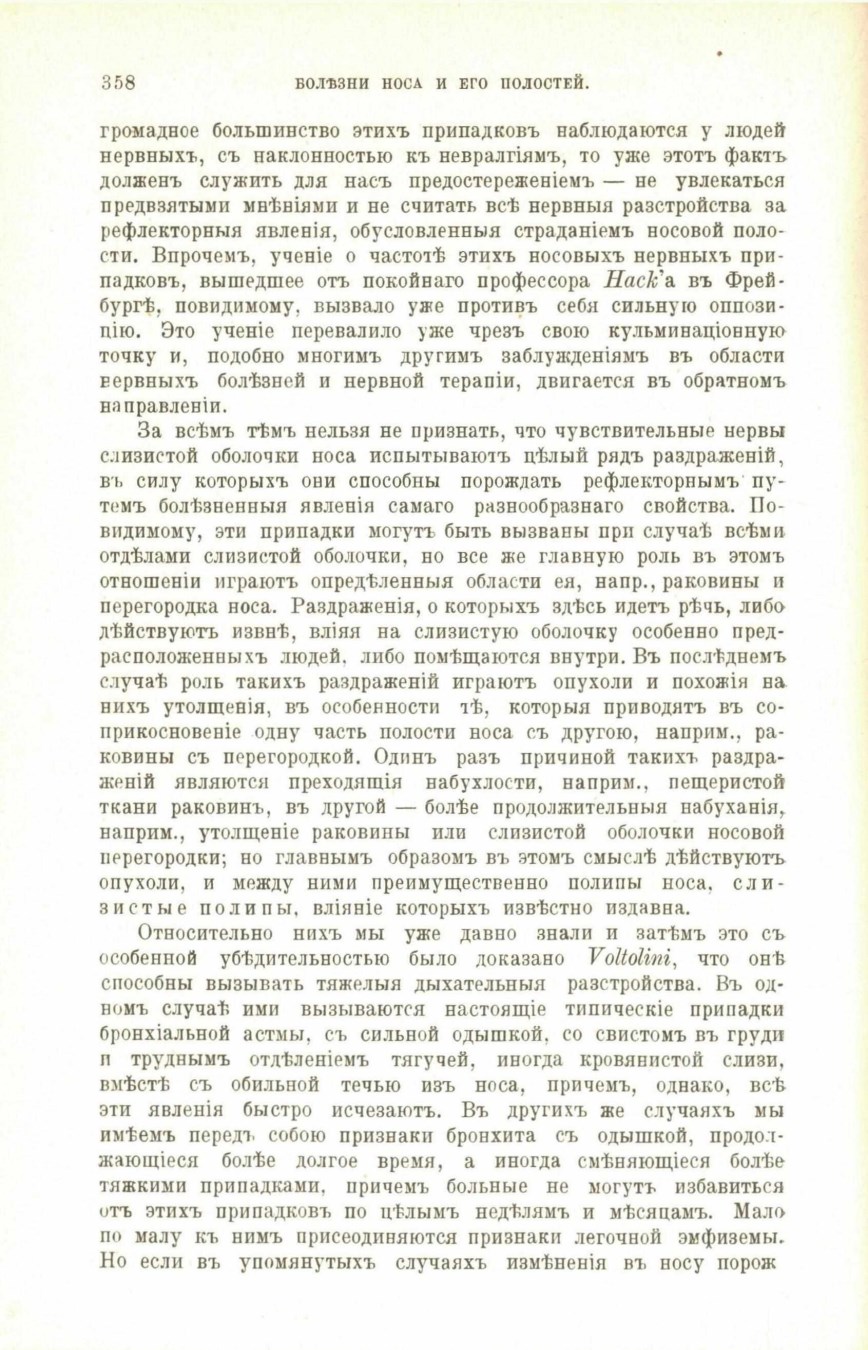 358 БОЛѢЗНИ НОСА И ЕГО ПОЛОСТЕЙ.

громадное большинство этихъ припадковъ наблюдаются у людей нервныхъ, съ наклонностью къ невралгіямъ, то уже этотъ фактъ долженъ служить для насъ предостереженіемъ — не увлекаться предвзятыми мнѣніями и не считать всѣ нервныя разстройства за рефлекторныя явленія, обусловленныя страданіемъ носовой полости. Впрочемъ, ученіе о частотѣ этихъ носовыхъ нервныхъ припадковъ, вышедшее отъ покойнаго профессора Hack'а въ Фрейбургѣ, повидимому, вызвало уже противъ себя сильную оппозицію. Это ученіе перевалило уже чрезъ свою кульминаціонную точку и, подобно многимъ другимъ заблужденіямъ въ области нервныхъ болѣзней и нервной терапіи, двигается въ обратномъ направленіи.

За всѣмъ тѣмъ нельзя не признать, что чувствительные нервы слизистой оболочки носа испытываютъ цѣлый рядъ раздраженій, въ силу которыхъ они способны порождать рефлекторнымъ путемъ болѣзненныя явленія самаго разнообразнаго свойства. Повидимому, эти припадки могутъ быть вызваны при случаѣ всѣми отдѣлами слизистой оболочки, но все же главную роль въ этомъ отношеніи играютъ опредѣленныя области ея, напр., раковины и перегородка носа. Раздраженія, о которыхъ здѣсь идетъ рѣчь, либо дѣйствуютъ извнѣ, вліяя на слизистую оболочку особенно предрасположенныхъ людей, либо помѣщаются внутри. Въ послѣднемъ случаѣ роль такихъ раздраженій играютъ опухоли и похожія на нихъ утолщенія, въ особенности тѣ, которыя приводятъ въ соприкосновеніе одну часть полости носа съ другою, наприм., раковины съ перегородкой. Одинъ разъ причиной такихъ раздраженій являются преходящія набухлости, наприм., пещеристой ткани раковинъ, въ другой — болѣе продолжительныя набуханія, наприм., утолщеніе раковины или слизистой оболочки носовой перегородки; но главнымъ образомъ въ этомъ смыслѣ дѣйствуютъ опухоли, и между ними преимущественно полипы носа, слизистые полипы, вліяніе которыхъ извѣстно издавна.

Относительно нихъ мы уже давно знали и затѣмъ это съ особенной убѣдительностью было доказано Voltolini, что онѣ способны вызывать тяжелыя дыхательныя разстройства. Въ одномъ случаѣ ими вызываются настоящіе типическіе припадки бронхіальной астмы, съ сильной одышкой, со свистомъ въ груди и труднымъ отдѣленіемъ тягучей, иногда кровянистой слизи, вмѣстѣ съ обильной течью изъ носа, причемъ, однако, всѣ эти явленія быстро исчезаютъ. Въ другихъ же случаяхъ мы имѣемъ передъ собою признаки бронхита съ одышкой, продолжающіеся болѣе долгое время, а иногда смѣняющіеся болѣе тяжкими припадками, причемъ больные не могутъ избавиться отъ этихъ припадковъ по цѣлымъ недѣлямъ и мѣсяцамъ. Мало по малу къ нимъ присоединяются признаки легочной эмфиземы. Но если въ упомянутыхъ случаяхъ измѣненія въ носу порож